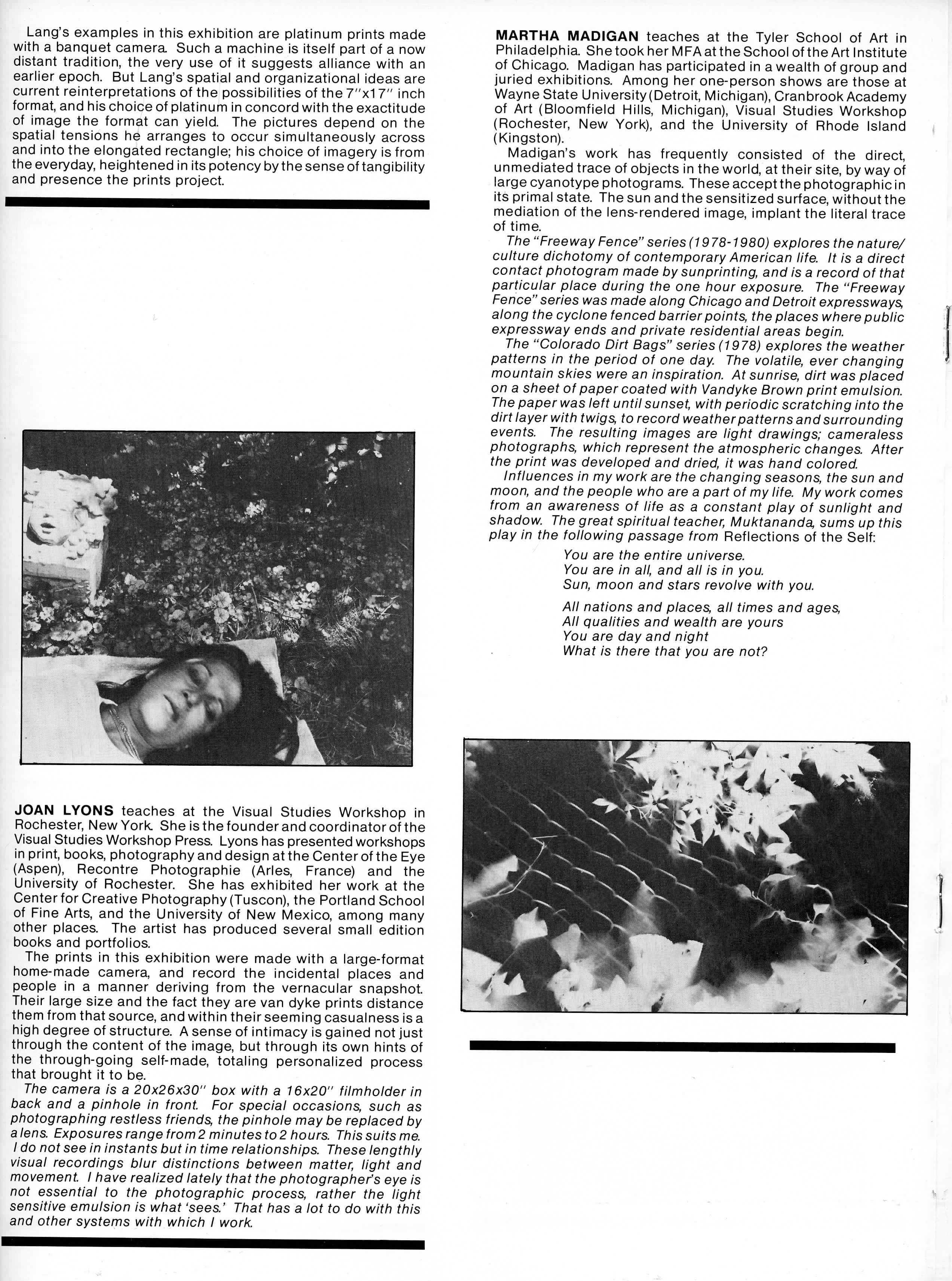 Lang's examples in this exhibition are platinum prints made with a banquet camera. Such a machine is itself part of a now distant tradition, the very use of it suggests alliance with an earlier epoch. But Lang's spatial and organizational ideas are current reinterpretations of the possibilities of the 7"x17" inch format, and his choice of platinum in concord with the exactitude of image the format can yield. The pictures depend on the spatial tensions he arranges to occur simultaneously across and into the elongated rectangle; his choice of imagery is from the everyday, heightened in its potency by the sense of tangibility and presence the prints project.

JOAN LYONS teaches at the Visual Studies Workshop in Rochester, New York. She is the founder and coordinator of the Visual Studies Workshop Press. Lyons has presented workshops in print, books, photography and design at the Center of the Eye (Aspen), Recontre Photographie (Arles, France) and the University of Rochester. She has exhibited her work at the Center for Creative Photography (Tuscon), the Portland School of Fine Arts, and the University of New Mexico, among many other places. The artist has produced several small edition books and portfolios.

The prints in this exhibition were made with a large-format home-made camera, and record the incidental places and people in a manner deriving from the vernacular snapshot. Their large size and the fact they are van dyke prints distance them from that source, and within their seeming casualness is a high degree of structure. A sense of intimacy is gained not just through the content of the image, but through its own hints of the through-going self-made, totaling personalized process that brought it to be.

The camera is a 20x26x30" box with a 16x20" filmholder in back and a pinhole in front. For special occasions, such as photographing restless friends, the pinhole may be replaced by a lens. Exposures range from 2 minutes to 2 hours. This suits me. I do not see in instants but in time relationships. These lengthly visual recordings blur distinctions between matter, light and movement. I have realized lately that the photographer's eye is not essential to the photographic process, rather the light sensitive emulsion is what 'sees.' That has a lot to do with this and other systems with which I work.

MARTHA MADIGAN teaches at the Tyler School of Art in Philadelphia. She took her MFA at the School of the Art Institute of Chicago. Madigan has participated in a wealth of group and juried exhibitions. Among her one-person shows are those at Wayne State University (Detroit, Michigan), Cranbrook Academy of Art (Bloomfield Hills, Michigan), Visual Studies Workshop (Rochester, New York), and the University of Rhode Island (Kingston).

Madigan's work has frequently consisted of the direct, unmediated trace of objects in the world, at their site, by way of large cyanotype photograms. These accept the photographic in its primal state. The sun and the sensitized surface, without the mediation of the lens-rendered image, implant the literal trace of time.

The "Freeway Fence" series (1978-1980) explores the nature/culture dichotomy of contemporary American life. It is a direct contact photogram made by sunprinting, and is a record of that particular place during the one hour exposure. The "Freeway Fence" series was made along Chicago and Detroit expressways, along the cyclone fenced barrier points, the places where public expressway ends and private residential areas begin.

The "Colorado Dirt Bags" series (1978) explores the weather patterns in the period of one day. The volatile, ever changing mountain skies were an inspiration. At sunrise, dirt was placed on a sheet of paper coated with Vandyke Brown print emulsion. The paper was left until sunset, with periodic scratching into the dirt layer with twigs, to record weather patterns and surrounding events. The resulting images are light drawings; cameraless photographs, which represent the atmospheric changes. After the print was developed and dried, it was hand colored.

Influences in my work are the changing seasons, the sun and moon, and the people who are a part of my life. My work comes from an awareness of life as a constant play of sunlight and shadow. The great spiritual teacher, Muktananda, sums up this play in the following passage from Reflections of the Self:

You are the entire universe.
You are in all, and all is in you.
Sun, moon and stars revolve with you.

All nations and places, all times and ages,
All qualities and wealth are yours
You are day and night
What is there that you are not?